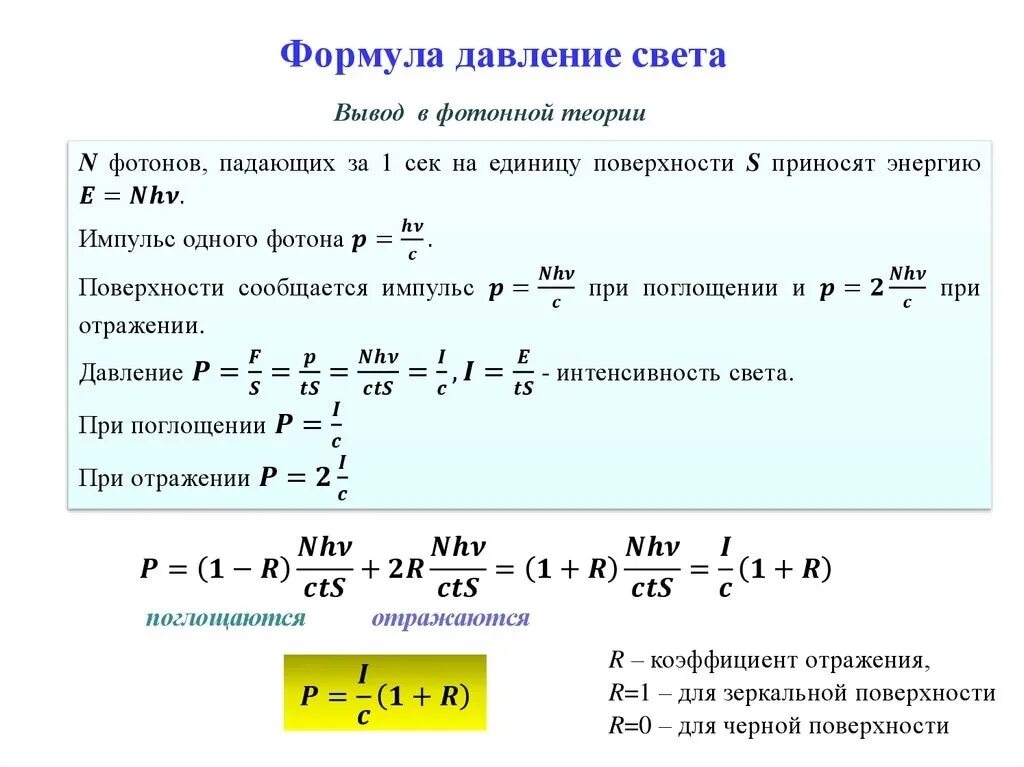 Формула давление света

Вывод в фотонной теории

$N$ фотонов, падающих за 1 сек на единицу поверхности $S$ приносят энергию $E = Nh\nu$.

Импульс одного фотона $p = \frac{h\nu}{c}$.

Поверхности сообщается импульс $p = \frac{Nh\nu}{c}$ при поглощении и $p = 2\frac{Nh\nu}{c}$ при отражении.

Давление $P = \frac{F}{S} = \frac{p}{tS} = \frac{Nh\nu}{ctS} = \frac{I}{c}, I = \frac{E}{tS}$ - интенсивность света.

При поглощении $P = \frac{I}{c}$

При отражении $P = 2\frac{I}{c}$

$P = (1 - R)\frac{Nh\nu}{ctS} + 2R\frac{Nh\nu}{ctS} = (1 + R)\frac{Nh\nu}{ctS} = \frac{I}{c}(1 + R)$

поглощаются отражаются

$P = \frac{I}{c}(1 + R)$

$R$ – коэффициент отражения,
$R$=1 – для зеркальной поверхности
$R$=0 – для черной поверхности